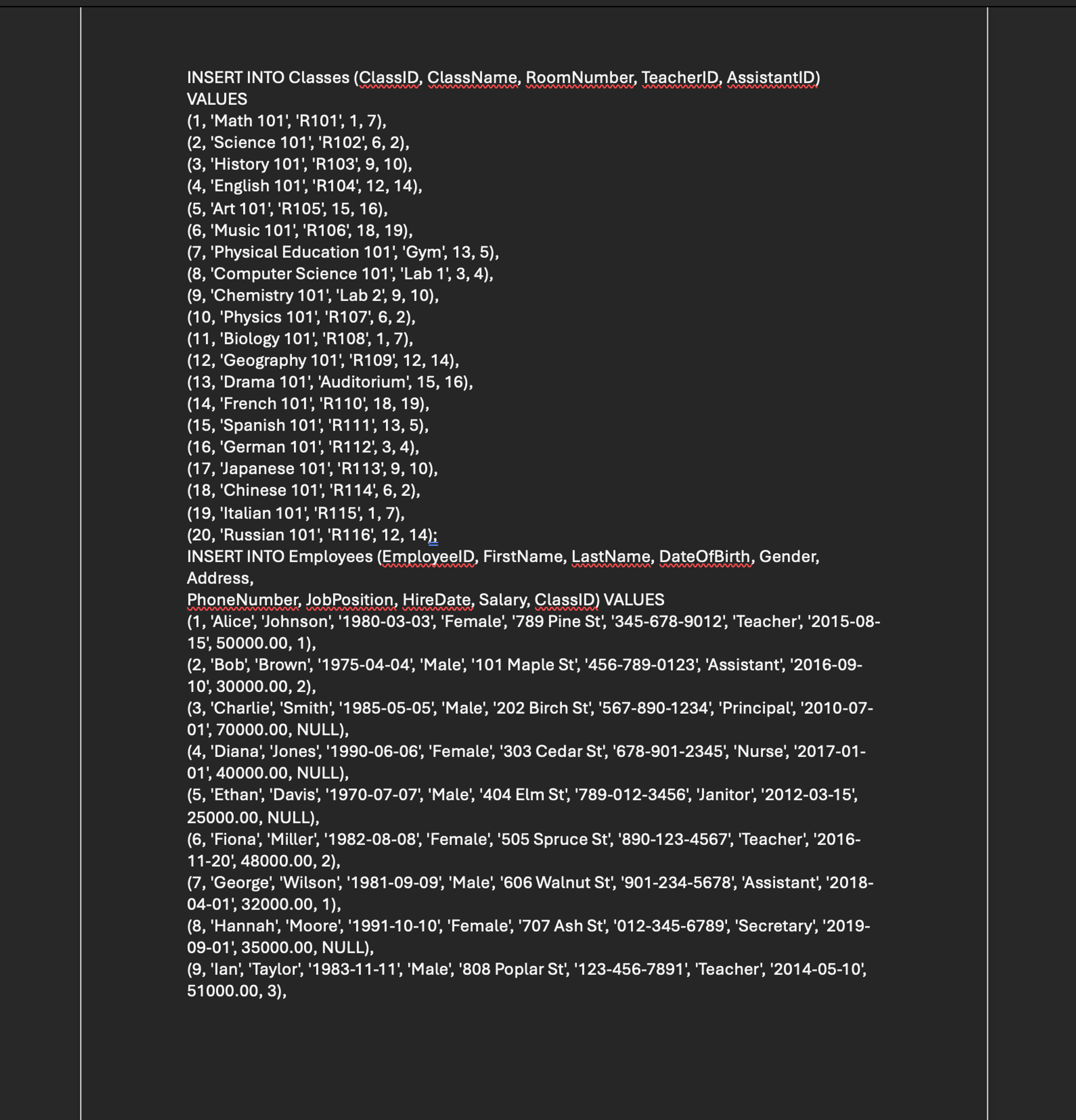 INSERT INTO Classes (ClassID, ClassName, RoomNumber, TeacherID, AssistantID)
VALUES
(1, 'Math 101', 'R101', 1, 7),
(2, 'Science 101', 'R102', 6, 2),
(3, 'History 101', 'R103', 9, 10),
(4, 'English 101', 'R104', 12, 14),
(5, 'Art 101', 'R105', 15, 16),
(6, 'Music 101', 'R106', 18, 19),
(7, 'Physical Education 101', 'Gym', 13, 5),
(8, 'Computer Science 101', 'Lab 1', 3, 4),
(9, 'Chemistry 101', 'Lab 2', 9, 10),
(10, 'Physics 101', 'R107', 6, 2),
(11, 'Biology 101', 'R108', 1, 7),
(12, 'Geography 101', 'R109', 12, 14),
(13, 'Drama 101', 'Auditorium', 15, 16),
(14, 'French 101', 'R110', 18, 19),
(15, 'Spanish 101', 'R111', 13, 5),
(16, 'German 101', 'R112', 3, 4),
(17, 'Japanese 101', 'R113', 9, 10),
(18, 'Chinese 101', 'R114', 6, 2),
(19, 'Italian 101', 'R115', 1, 7),
(20, 'Russian 101', 'R116', 12, 14);
INSERT INTO Employees (EmployeeID, FirstName, LastName, DateOfBirth, Gender, Address,
PhoneNumber, JobPosition, HireDate, Salary, ClassID) VALUES
(1, 'Alice', 'Johnson', '1980-03-03', 'Female', '789 Pine St', '345-678-9012', 'Teacher', '2015-08-15', 50000.00, 1),
(2, 'Bob', 'Brown', '1975-04-04', 'Male', '101 Maple St', '456-789-0123', 'Assistant', '2016-09-10', 30000.00, 2),
(3, 'Charlie', 'Smith', '1985-05-05', 'Male', '202 Birch St', '567-890-1234', 'Principal', '2010-07-01', 70000.00, NULL),
(4, 'Diana', 'Jones', '1990-06-06', 'Female', '303 Cedar St', '678-901-2345', 'Nurse', '2017-01-01', 40000.00, NULL),
(5, 'Ethan', 'Davis', '1970-07-07', 'Male', '404 Elm St', '789-012-3456', 'Janitor', '2012-03-15', 25000.00, NULL),
(6, 'Fiona', 'Miller', '1982-08-08', 'Female', '505 Spruce St', '890-123-4567', 'Teacher', '2016-11-20', 48000.00, 2),
(7, 'George', 'Wilson', '1981-09-09', 'Male', '606 Walnut St', '901-234-5678', 'Assistant', '2018-04-01', 32000.00, 1),
(8, 'Hannah', 'Moore', '1991-10-10', 'Female', '707 Ash St', '012-345-6789', 'Secretary', '2019-09-01', 35000.00, NULL),
(9, 'Ian', 'Taylor', '1983-11-11', 'Male', '808 Poplar St', '123-456-7891', 'Teacher', '2014-05-10', 51000.00, 3),